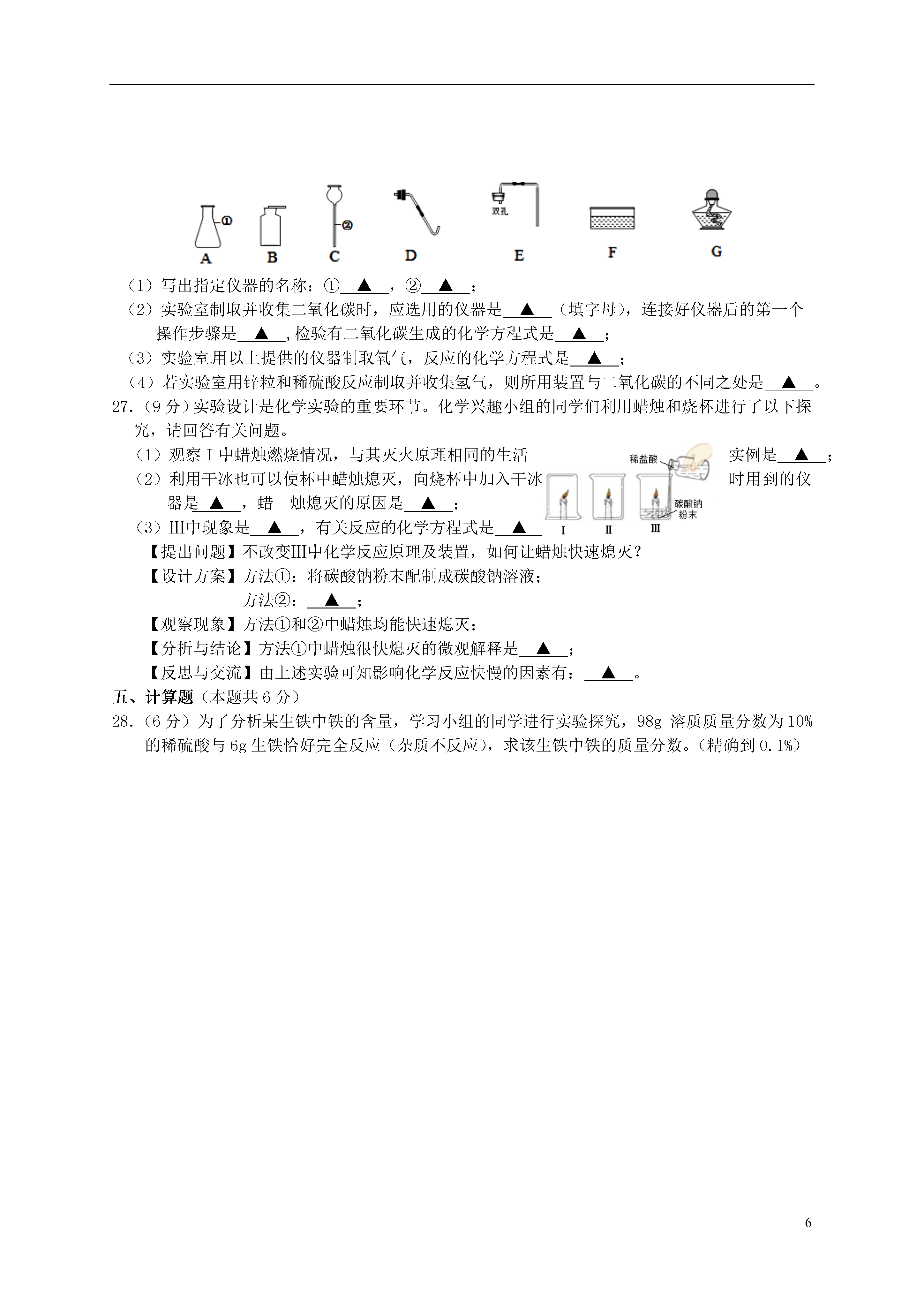 ①
②
双孔
A B C D E F G

（1）写出指定仪器的名称：①\_\_▲\_\_，②\_\_▲\_\_；
（2）实验室制取并收集二氧化碳时，应选用的仪器是\_\_▲\_\_（填字母），连接好仪器后的第一个操作步骤是\_\_▲\_\_,检验有二氧化碳生成的化学方程式是\_\_▲\_\_；
（3）实验室用以上提供的仪器制取氧气，反应的化学方程式是\_\_▲\_\_；
（4）若实验室用锌粒和稀硫酸反应制取并收集氢气，则所用装置与二氧化碳的不同之处是\_\_▲\_\_。
27.（9分）实验设计是化学实验的重要环节。化学兴趣小组的同学们利用蜡烛和烧杯进行了以下探究，请回答有关问题。
（1）观察Ⅰ中蜡烛燃烧情况，与其灭火原理相同的生活实例是\_\_▲\_\_；
（2）利用干冰也可以使杯中蜡烛熄灭，向烧杯中加入干冰时用到的仪器是\_\_▲\_\_，蜡 烛熄灭的原因是\_\_▲\_\_；
（3）Ⅲ中现象是\_\_▲\_\_，有关反应的化学方程式是\_\_▲\_\_

稀盐酸
碳酸钠粉末
Ⅰ Ⅱ Ⅲ

【提出问题】不改变Ⅲ中化学反应原理及装置，如何让蜡烛快速熄灭？
【设计方案】方法①：将碳酸钠粉末配制成碳酸钠溶液；
方法②：\_\_▲\_\_；
【观察现象】方法①和②中蜡烛均能快速熄灭；
【分析与结论】方法①中蜡烛很快熄灭的微观解释是\_\_▲\_\_；
【反思与交流】由上述实验可知影响化学反应快慢的因素有：\_\_▲\_\_。
五、计算题（本题共6分）
28.（6分）为了分析某生铁中铁的含量，学习小组的同学进行实验探究，98g 溶质质量分数为10%的稀硫酸与6g生铁恰好完全反应（杂质不反应），求该生铁中铁的质量分数。（精确到0.1%）

6